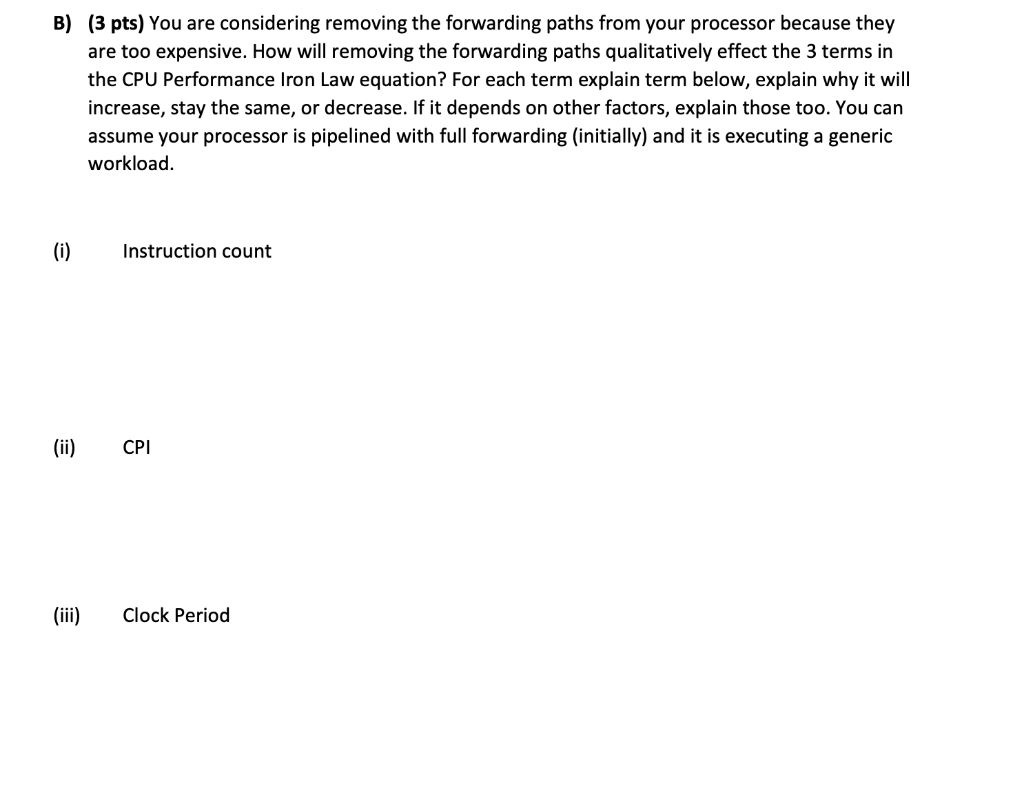 B) (3 pts) You are considering removing the forwarding paths from your processor because they are too expensive. How will removing the forwarding paths qualitatively effect the 3 terms in the CPU Performance Iron Law equation? For each term explain term below, explain why it will increase, stay the same, or decrease. If it depends on other factors, explain those too. You can assume your processor is pipelined with full forwarding (initially) and it is executing a generic workload.

(i) Instruction count

(ii) CPI

(iii) Clock Period